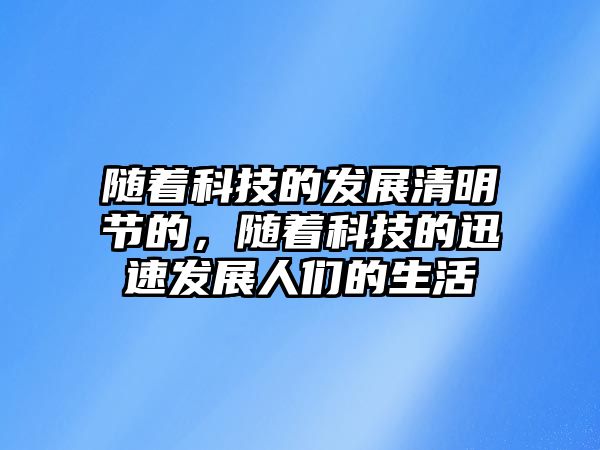 随着科技的发展清明节的，随着科技的迅速发展人们的生活